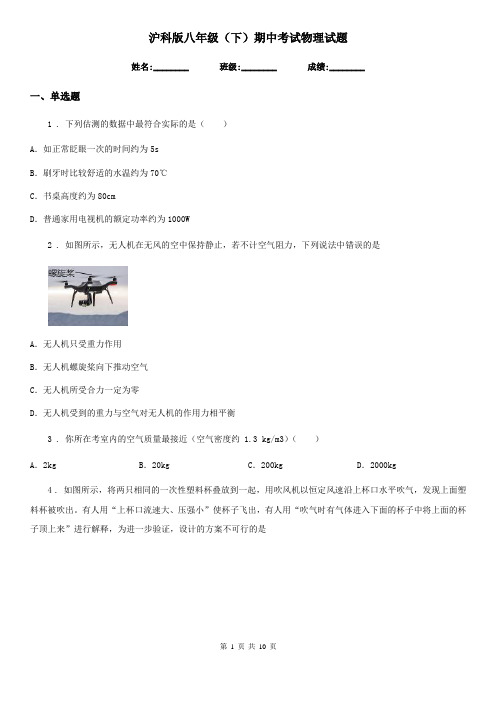 沪科版八年级（下）期中考试物理试题

姓名:________　　班级:________　　成绩:________

一、单选题

1 . 下列估测的数据中最符合实际的是（　　）

A. 如正常眨眼一次的时间约为 5s

B. 刷牙时比较舒适的水温约为 70℃

C. 书桌高度约为 80cm

D. 普通家用电视机的额定功率约为 1000W

2 . 如图所示，无人机在无风的空中保持静止，若不计空气阻力，下列说法中错误的是

螺旋桨

A. 无人机只受重力作用

B. 无人机螺旋桨向下推动空气

C. 无人机所受合力一定为零

D. 无人机受到的重力与空气对无人机的作用力相平衡

3 . 你所在考室内的空气质量最接近（空气密度约 1.3 kg/m3）（　　）

A. 2kg　　B. 20kg　　C. 200kg　　D. 2000kg

4 . 如图所示，将两只相同的一次性塑料杯叠放到一起，用吹风机以恒定风速沿上杯口水平吹气，发现上面塑料杯被吹出。有人用“上杯口流速大、压强小”使杯子飞出，有人用“吹气时有气体进入下面的杯子中将上面的杯子顶上来”进行解释，为进一步验证，设计的方案不可行的是

第 1 页 共 10 页